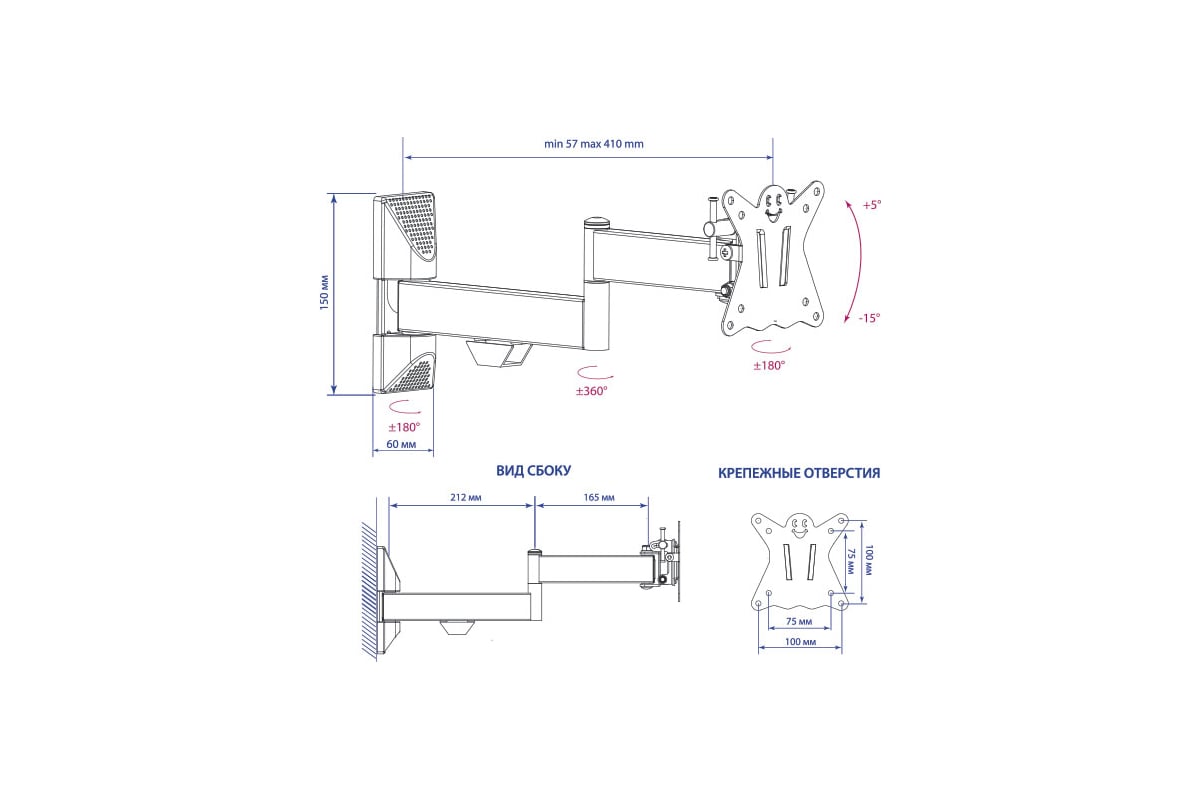 min 57 max 410 mm

150 мм

+5°

-15°

±180°

±360°

±180°

60 мм

ВИД СБОКУ

КРЕПЕЖНЫЕ ОТВЕРСТИЯ

212 мм

165 мм

75 мм

100 мм

75 мм

100 мм